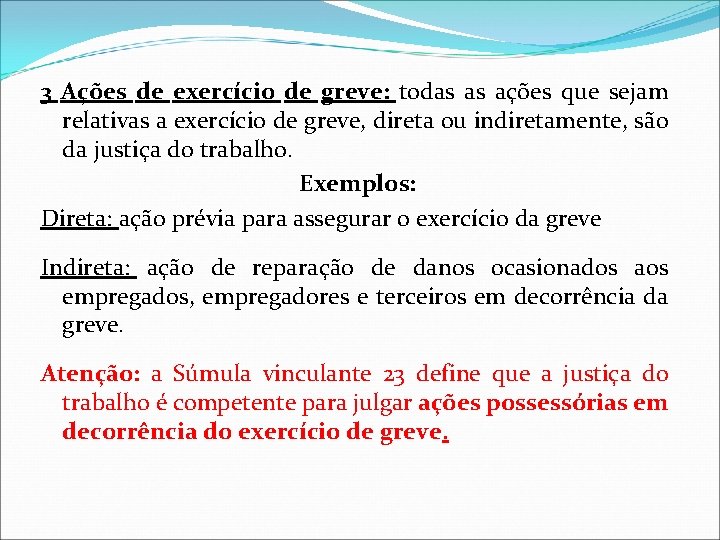 3 Ações de exercício de greve: todas as ações que sejam relativas a exercício de greve, direta ou indiretamente, são da justiça do trabalho.

Exemplos:

Direta: ação prévia para assegurar o exercício da greve

Indireta: ação de reparação de danos ocasionados aos empregados, empregadores e terceiros em decorrência da greve.

Atenção: a Súmula vinculante 23 define que a justiça do trabalho é competente para julgar ações possessórias em decorrência do exercício de greve.